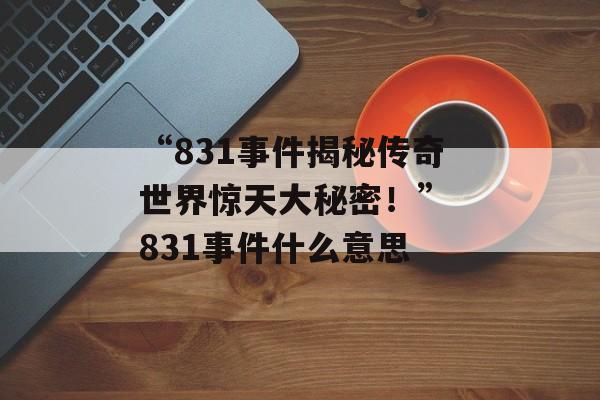 “831事件揭秘传奇世界惊天大秘密！”831事件什么意思